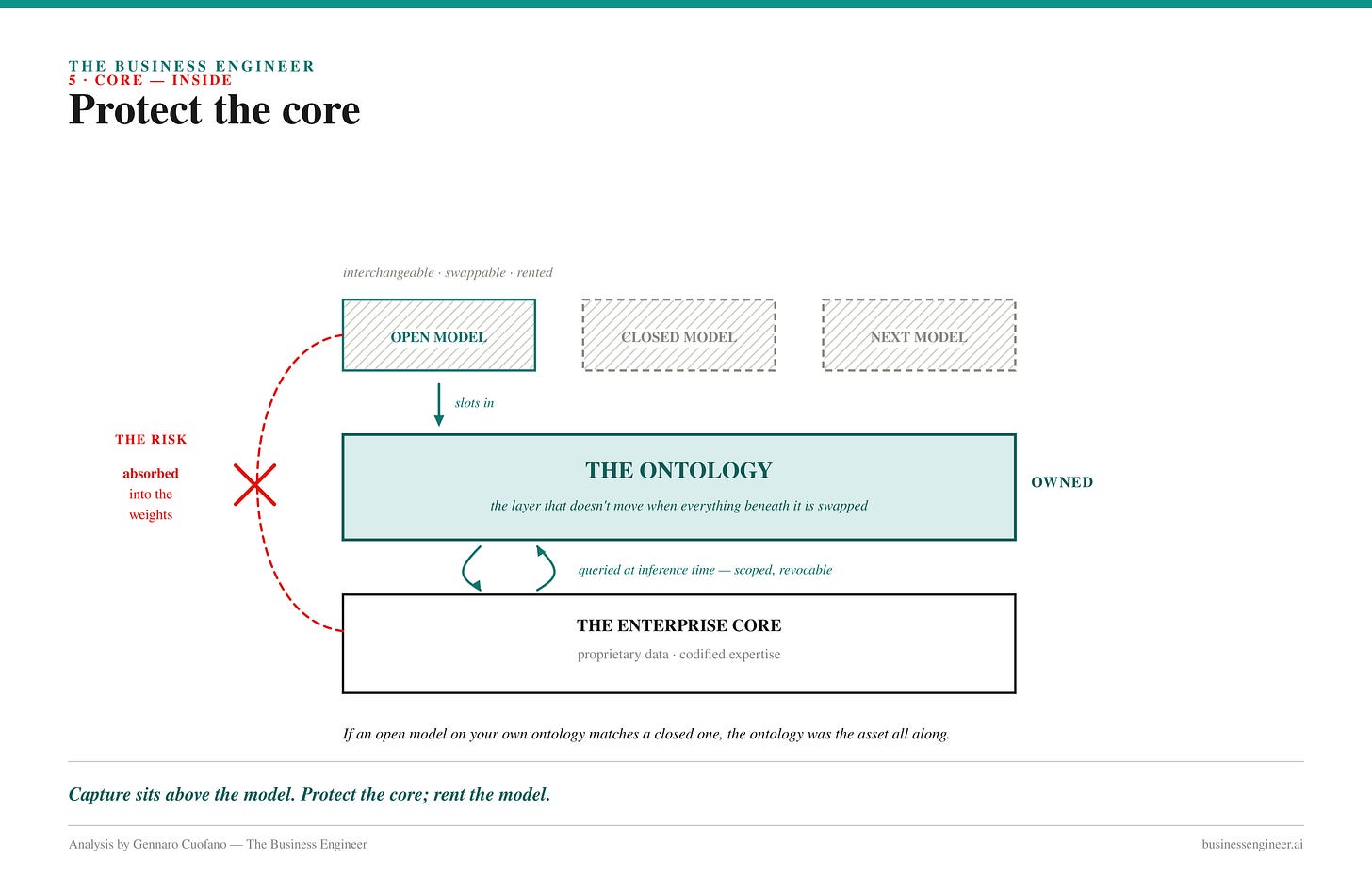 THE BUSINESS ENGINEER
5 · CORE — INSIDE
Protect the core

interchangeable · swappable · rented

OPEN MODEL

CLOSED MODEL

NEXT MODEL

slots in

THE RISK

absorbed into the weights

THE ONTOLOGY

the layer that doesn't move when everything beneath it is swapped

OWNED

queried at inference time — scoped, revocable

THE ENTERPRISE CORE

proprietary data · codified expertise

If an open model on your own ontology matches a closed one, the ontology was the asset all along.

Capture sits above the model. Protect the core; rent the model.

Analysis by Gennaro Cuofano — The Business Engineer

businessengineer.ai